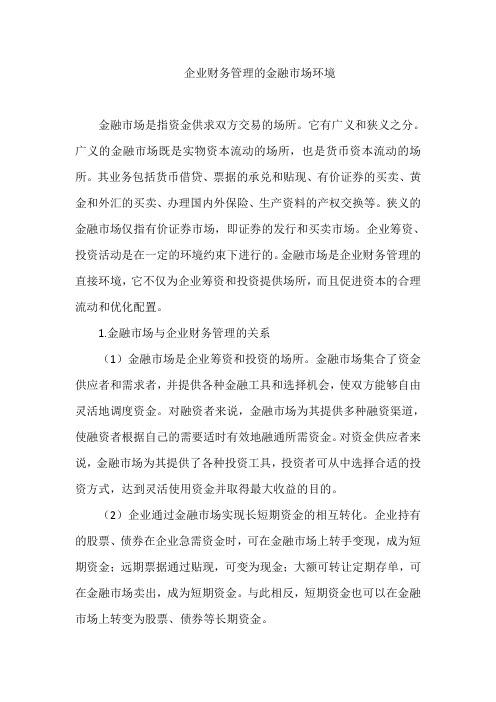 企业财务管理的金融市场环境

金融市场是指资金供求双方交易的场所。它有广义和狭义之分。广义的金融市场既是实物资本流动的场所，也是货币资本流动的场所。其业务包括货币借贷、票据的承兑和贴现、有价证券的买卖、黄金和外汇的买卖、办理国内外保险、生产资料的产权交换等。狭义的金融市场仅指有价证券市场，即证券的发行和买卖市场。企业筹资、投资活动是在一定的环境约束下进行的。金融市场是企业财务管理的直接环境，它不仅为企业筹资和投资提供场所，而且促进资本的合理流动和优化配置。

1.金融市场与企业财务管理的关系

（1）金融市场是企业筹资和投资的场所。金融市场集合了资金供应者和需求者，并提供各种金融工具和选择机会，使双方能够自由灵活地调度资金。对融资者来说，金融市场为其提供多种融资渠道，使融资者根据自己的需要适时有效地融通所需资金。对资金供应者来说，金融市场为其提供了各种投资工具，投资者可从中选择合适的投资方式，达到灵活使用资金并取得最大收益的目的。

（2）企业通过金融市场实现长短期资金的相互转化。企业持有的股票、债券在企业急需资金时，可在金融市场上转手变现，成为短期资金；远期票据通过贴现，可变为现金；大额可转让定期存单，可在金融市场卖出，成为短期资金。与此相反，短期资金也可以在金融市场上转变为股票、债券等长期资金。